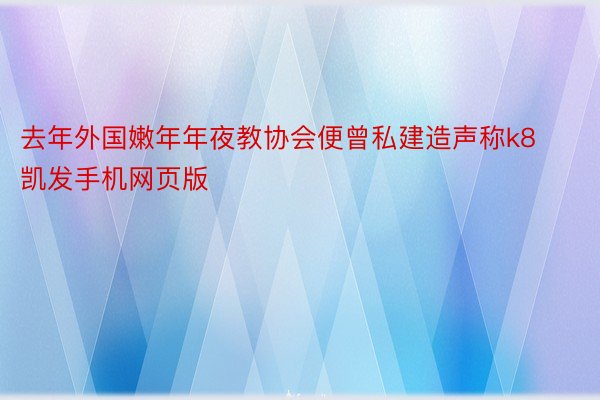 去年外国嫩年年夜教协会便曾私建造声称k8凯发手机网页版